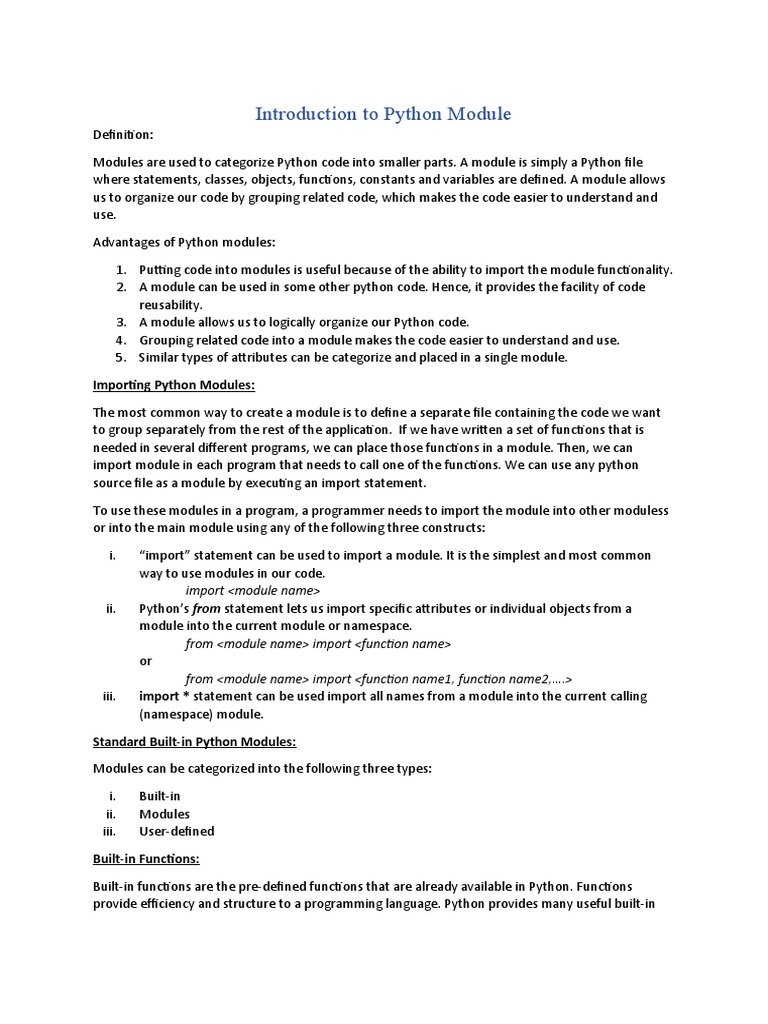 Introduction to Python Module

Definition:

Modules are used to categorize Python code into smaller parts. A module is simply a Python file where statements, classes, objects, functions, constants and variables are defined. A module allows us to organize our code by grouping related code, which makes the code easier to understand and use.

Advantages of Python modules:

1. Putting code into modules is useful because of the ability to import the module functionality.
2. A module can be used in some other python code. Hence, it provides the facility of code reusability.
3. A module allows us to logically organize our Python code.
4. Grouping related code into a module makes the code easier to understand and use.
5. Similar types of attributes can be categorize and placed in a single module.

Importing Python Modules:

The most common way to create a module is to define a separate file containing the code we want to group separately from the rest of the application. If we have written a set of functions that is needed in several different programs, we can place those functions in a module. Then, we can import module in each program that needs to call one of the functions. We can use any python source file as a module by executing an import statement.

To use these modules in a program, a programmer needs to import the module into other moduless or into the main module using any of the following three constructs:

i. “import” statement can be used to import a module. It is the simplest and most common way to use modules in our code.
import <module name>
ii. Python’s from statement lets us import specific attributes or individual objects from a module into the current module or namespace.
from <module name> import <function name>
or
from <module name> import <function name1, function name2,….>
iii. import * statement can be used import all names from a module into the current calling (namespace) module.

Standard Built-in Python Modules:

Modules can be categorized into the following three types:

i. Built-in
ii. Modules
iii. User-defined

Built-in Functions:

Built-in functions are the pre-defined functions that are already available in Python. Functions provide efficiency and structure to a programming language. Python provides many useful built-in